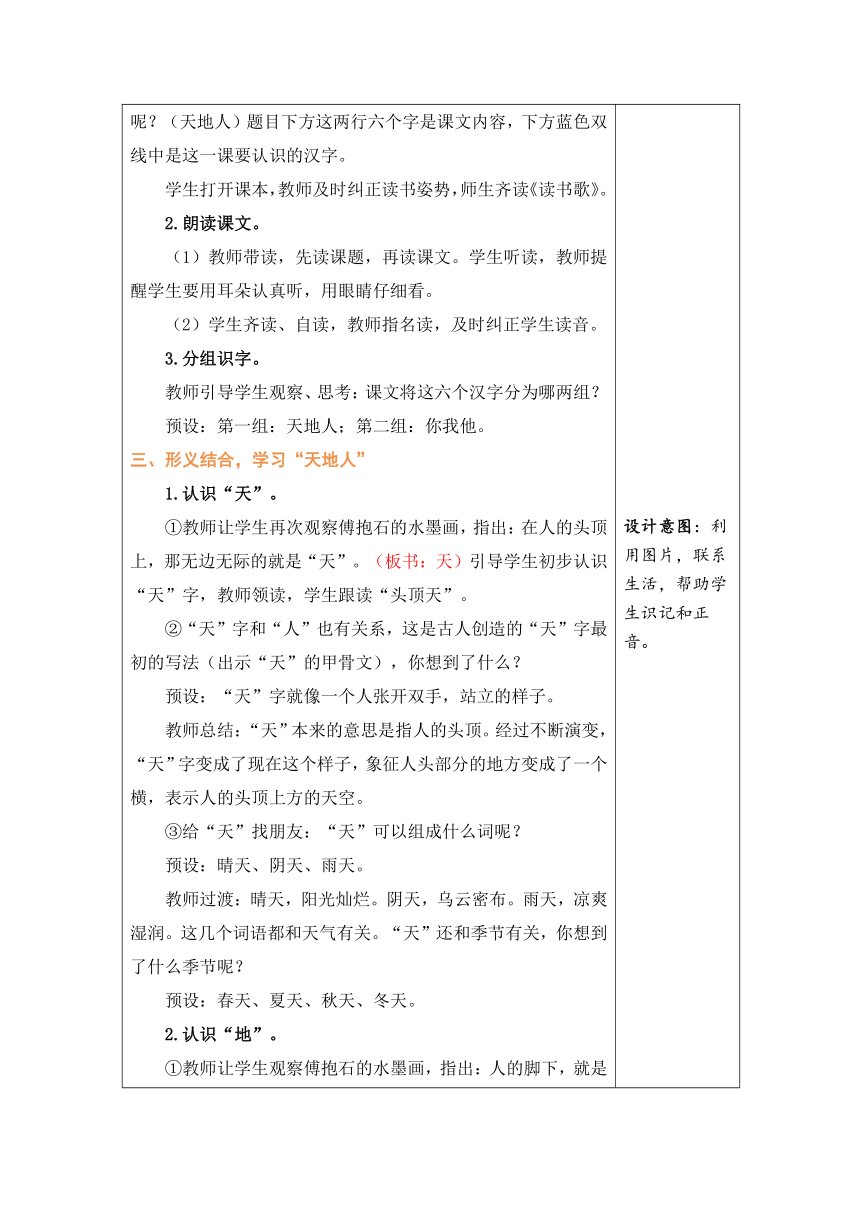 呢？（天地人）题目下方这两行六个字是课文内容，下方蓝色双线中是这一课要认识的汉字。

学生打开课本，教师及时纠正读书姿势，师生齐读《读书歌》。

2.朗读课文。

（1）教师带读，先读课题，再读课文。学生听读，教师提醒学生要用耳朵认真听，用眼睛仔细看。

（2）学生齐读、自读，教师指名读，及时纠正学生读音。

3.分组识字。

教师引导学生观察、思考：课文将这六个汉字分为哪两组？

预设：第一组：天地人；第二组：你我他。

三、形义结合，学习“天地人”

1.认识“天”。

①教师让学生再次观察傅抱石的水墨画，指出：在人的头顶上，那无边无际的就是“天”。（板书：天）引导学生初步认识“天”字，教师领读，学生跟读“头顶天”。

②“天”字和“人”也有关系，这是古人创造的“天”字最初的写法（出示“天”的甲骨文），你想到了什么？

预设：“天”字就像一个人张开双手，站立的样子。

教师总结：“天”本来的意思是指人的头顶。经过不断演变，“天”字变成了现在这个样子，象征人头部分的地方变成了一个横，表示人的头顶上方的天空。

③给“天”找朋友：“天”可以组成什么词呢？

预设：晴天、阴天、雨天。

教师过渡：晴天，阳光灿烂。阴天，乌云密布。雨天，凉爽湿润。这几个词语都和天气有关。“天”还和季节有关，你想到了什么季节呢？

预设：春天、夏天、秋天、冬天。

2.认识“地”。

①教师让学生观察傅抱石的水墨画，指出：人的脚下，就是

设计意图：利用图片，联系生活，帮助学生识记和正音。